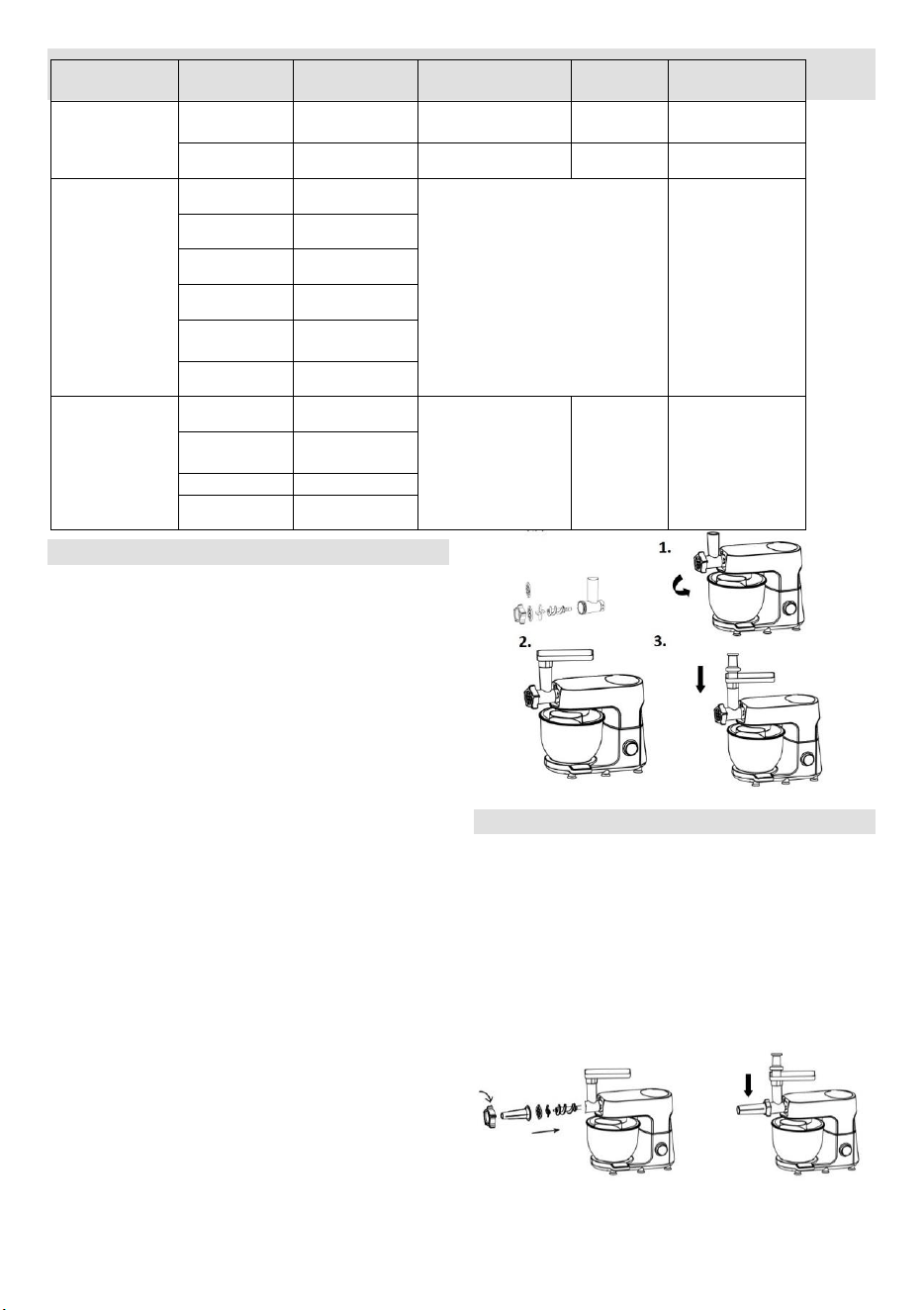 1.

2.

3.